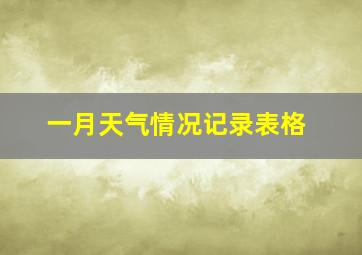 一月天气情况记录表格